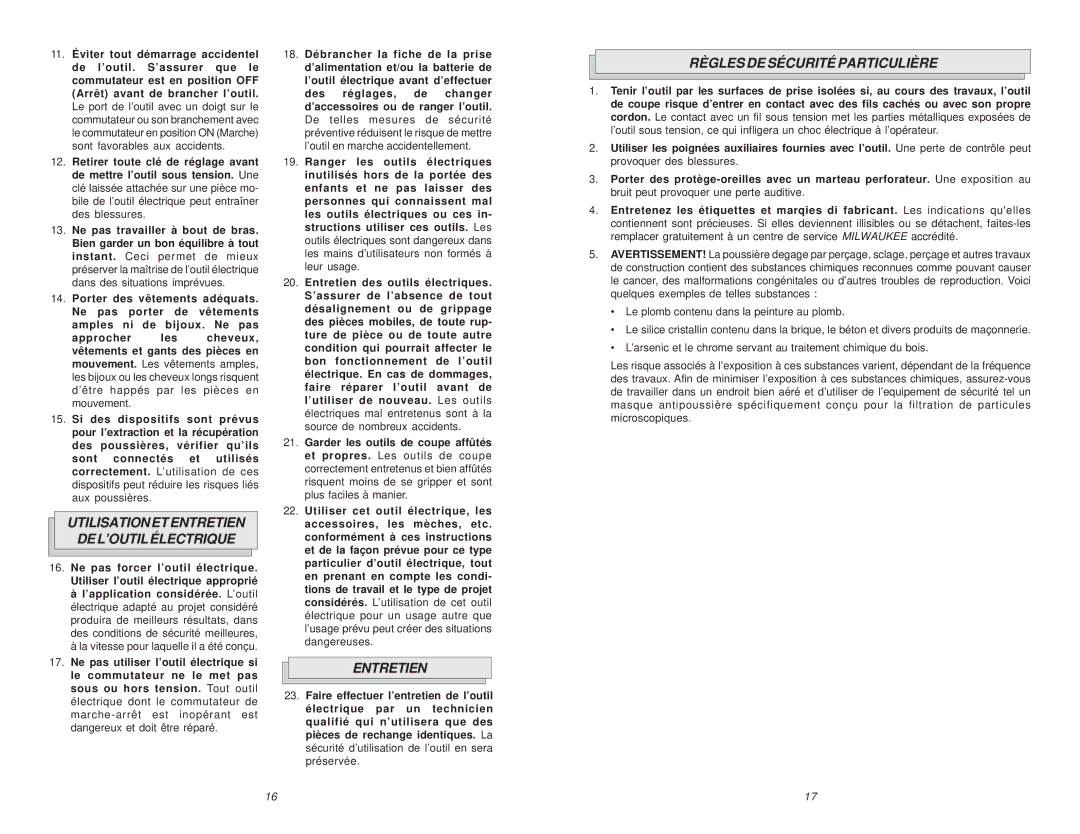 11. Éviter tout démarrage accidentel de l'outil. S'assurer que le commutateur est en position OFF (Arrêt) avant de brancher l'outil. Le port de l'outil avec un doigt sur le commutateur ou son branchement avec le commutateur en position ON (Marche) sont favorables aux accidents.

12. Retirer toute clé de réglage avant de mettre l'outil sous tension. Une clé laissée attachée sur une pièce mobile de l'outil électrique peut entraîner des blessures.

13. Ne pas travailler à bout de bras. Bien garder un bon équilibre à tout instant. Ceci permet de mieux préserver la maîtrise de l'outil électrique dans des situations imprévues.

14. Porter des vêtements adéquats. Ne pas porter de vêtements amples ni de bijoux. Ne pas approcher les cheveux, vêtements et gants des pièces en mouvement. Les vêtements amples, les bijoux ou les cheveux longs risquent d'être happés par les pièces en mouvement.

15. Si des dispositifs sont prévus pour l'extraction et la récupération des poussières, vérifier qu'ils sont connectés et utilisés correctement. L'utilisation de ces dispositifs peut réduire les risques liés aux poussières.

UTILISATION ET ENTRETIEN DE L'OUTIL ÉLECTRIQUE

16. Ne pas forcer l'outil électrique. Utiliser l'outil électrique approprié à l'application considérée. L'outil électrique adapté au projet considéré produira de meilleurs résultats, dans des conditions de sécurité meilleures, à la vitesse pour laquelle il a été conçu.

17. Ne pas utiliser l'outil électrique si le commutateur ne le met pas sous ou hors tension. Tout outil électrique dont le commutateur de marche-arrêt est inopérant est dangereux et doit être réparé.

18. Débrancher la fiche de la prise d'alimentation et/ou la batterie de l'outil électrique avant d'effectuer des réglages, de changer d'accessoires ou de ranger l'outil. De telles mesures de sécurité préventive réduisent le risque de mettre l'outil en marche accidentellement.

19. Ranger les outils électriques inutilisés hors de la portée des enfants et ne pas laisser des personnes qui connaissent mal les outils électriques ou ces instructions utiliser ces outils. Les outils électriques sont dangereux dans les mains d'utilisateurs non formés à leur usage.

20. Entretien des outils électriques. S'assurer de l'absence de tout désalignement ou de grippage des pièces mobiles, de toute rupture de pièce ou de toute autre condition qui pourrait affecter le bon fonctionnement de l'outil électrique. En cas de dommages, faire réparer l'outil avant de l'utiliser de nouveau. Les outils électriques mal entretenus sont à la source de nombreux accidents.

21. Garder les outils de coupe affûtés et propres. Les outils de coupe correctement entretenus et bien affûtés risquent moins de se gripper et sont plus faciles à manier.

22. Utiliser cet outil électrique, les accessoires, les mèches, etc. conformément à ces instructions et de la façon prévue pour ce type particulier d'outil électrique, tout en prenant en compte les conditions de travail et le type de projet considérés. L'utilisation de cet outil électrique pour un usage autre que l'usage prévu peut créer des situations dangereuses.

ENTRETIEN

23. Faire effectuer l'entretien de l'outil électrique par un technicien qualifié qui n'utilisera que des pièces de rechange identiques. La sécurité d'utilisation de l'outil en sera préservée.

16

RÈGLES DE SÉCURITÉ PARTICULIÈRE

1. Tenir l'outil par les surfaces de prise isolées si, au cours des travaux, l'outil de coupe risque d'entrer en contact avec des fils cachés ou avec son propre cordon. Le contact avec un fil sous tension met les parties métalliques exposées de l'outil sous tension, ce qui infligera un choc électrique à l'opérateur.

2. Utiliser les poignées auxiliaires fournies avec l'outil. Une perte de contrôle peut provoquer des blessures.

3. Porter des protège-oreilles avec un marteau perforateur. Une exposition au bruit peut provoquer une perte auditive.

4. Entretenez les étiquettes et marqies di fabricant. Les indications qu'elles contiennent sont précieuses. Si elles deviennent illisibles ou se détachent, faites-les remplacer gratuitement à un centre de service MILWAUKEE accrédité.

5. AVERTISSEMENT! La poussière degage par perçage, sclage, perçage et autres travaux de construction contient des substances chimiques reconnues comme pouvant causer le cancer, des malformations congénitales ou d'autres troubles de reproduction. Voici quelques exemples de telles substances :

• Le plomb contenu dans la peinture au plomb.

• Le silice cristallin contenu dans la brique, le béton et divers produits de maçonnerie.

• L'arsenic et le chrome servant au traitement chimique du bois.

Les risque associés à l'exposition à ces substances varient, dépendant de la fréquence des travaux. Afin de minimiser l'exposition à ces substances chimiques, assurez-vous de travailler dans un endroit bien aéré et d'utiliser de l'equipement de sécurité tel un masque antipoussière spécifiquement conçu pour la filtration de particules microscopiques.

17